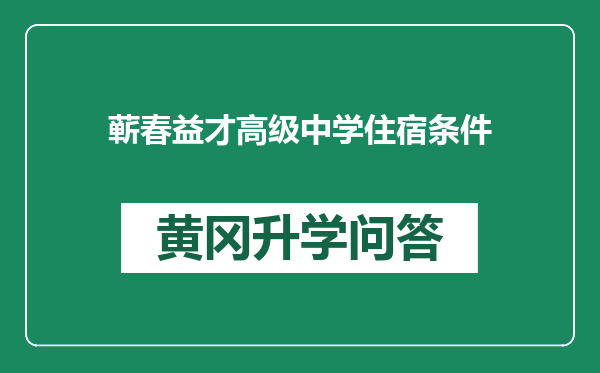 蕲春益才高级中学住宿条件

黄冈升学问答